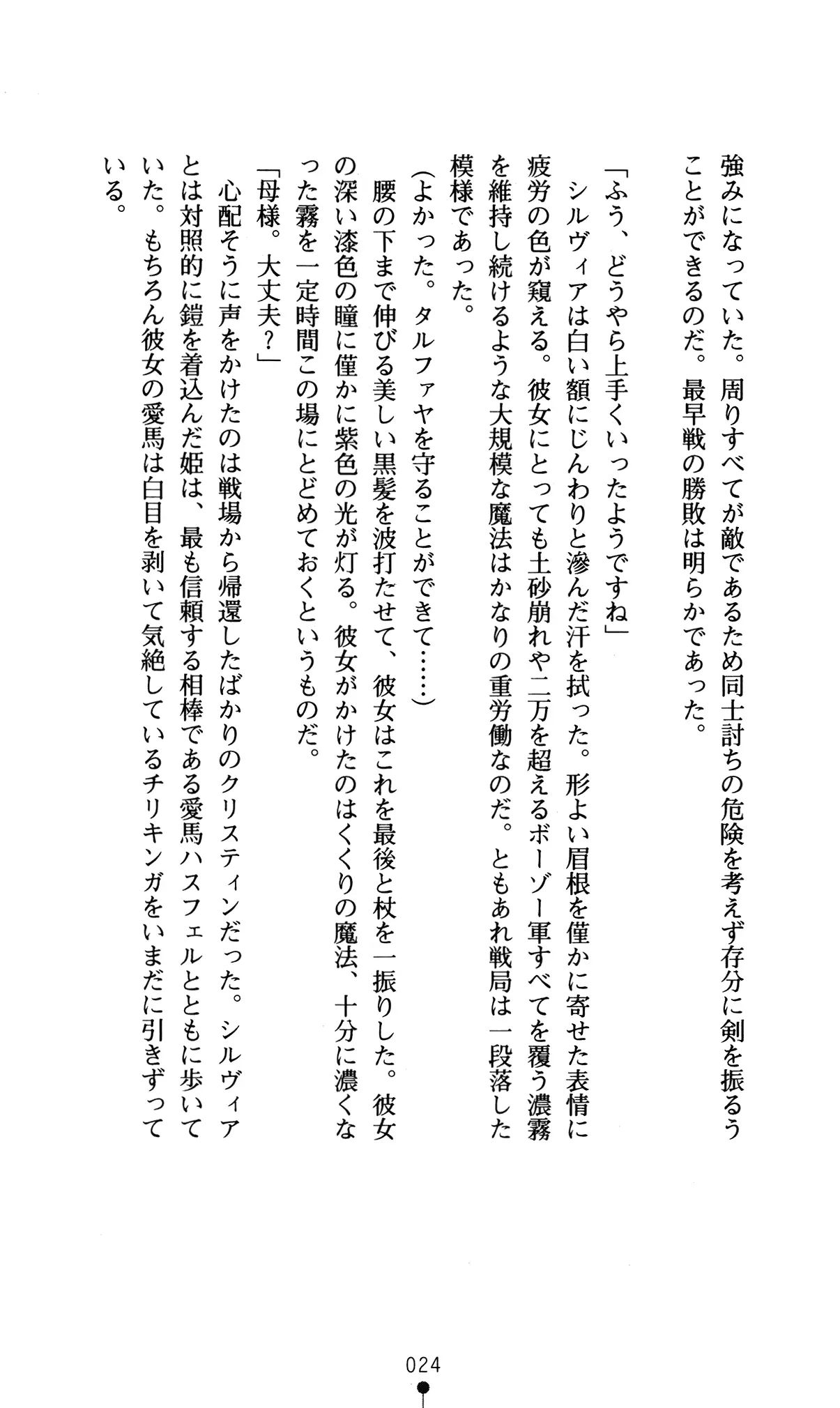 強みになっていた。周りすべてが敵であるため同士討ちの危険を考えず存分に剣を振るうことができるのだ。最早戦の勝敗は明らかであった。

「ふう、どうやら上手くいったようですね」

シルヴィアは白い額にじんわりと滲んだ汗を拭った。形よい眉根を僅かに寄せた表情に疲労の色が窺える。彼女にとっても土砂崩れや二万を超えるボーゾー軍すべてを覆う濃霧を維持し続けるような大規模な魔法はかなりの重労働なのだ。ともあれ戦局は一段落した模様であった。

（よかった。タルファヤを守ることができて……）

腰の下まで伸びる美しい黒髪を波打たせて、彼女はこれを最後と杖を一振りした。彼女の深い漆色の瞳に僅かに紫色の光が灯る。彼女がかけたのはくくりの魔法、十分に濃くなった霧を一定時間この場にとどめておくというものだ。

「母様。大丈夫？」

心配そうに声をかけたのは戦場から帰還したばかりのクリスティンだった。シルヴィアとは対照的に鎧を着込んだ姫は、最も信頼する相棒である愛馬ハスフェルとともに歩いていた。もちろん彼女の愛馬は白目を剥いて気絶しているチリキンガをいまだに引きずっている。

024